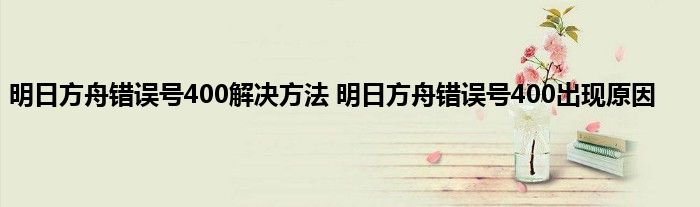 明日方舟错误号400解决方法 明日方舟错误号400出现原因